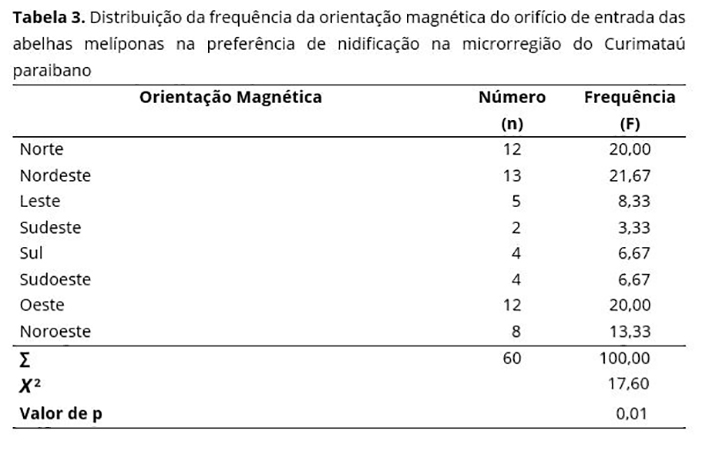 **Tabela 3.** Distribuição da frequência da orientação magnética do orifício de entrada das abelhas melíponas na preferência de nidificação na microrregião do Curimataú paraibano

| Orientação Magnética | Número (n) | Frequência (F) |
|---|---|---|
| Norte | 12 | 20,00 |
| Nordeste | 13 | 21,67 |
| Leste | 5 | 8,33 |
| Sudeste | 2 | 3,33 |
| Sul | 4 | 6,67 |
| Sudoeste | 4 | 6,67 |
| Oeste | 12 | 20,00 |
| Noroeste | 8 | 13,33 |
| $\Sigma$ | 60 | 100,00 |
| $X^2$ | | 17,60 |
| Valor de p | | 0,01 |